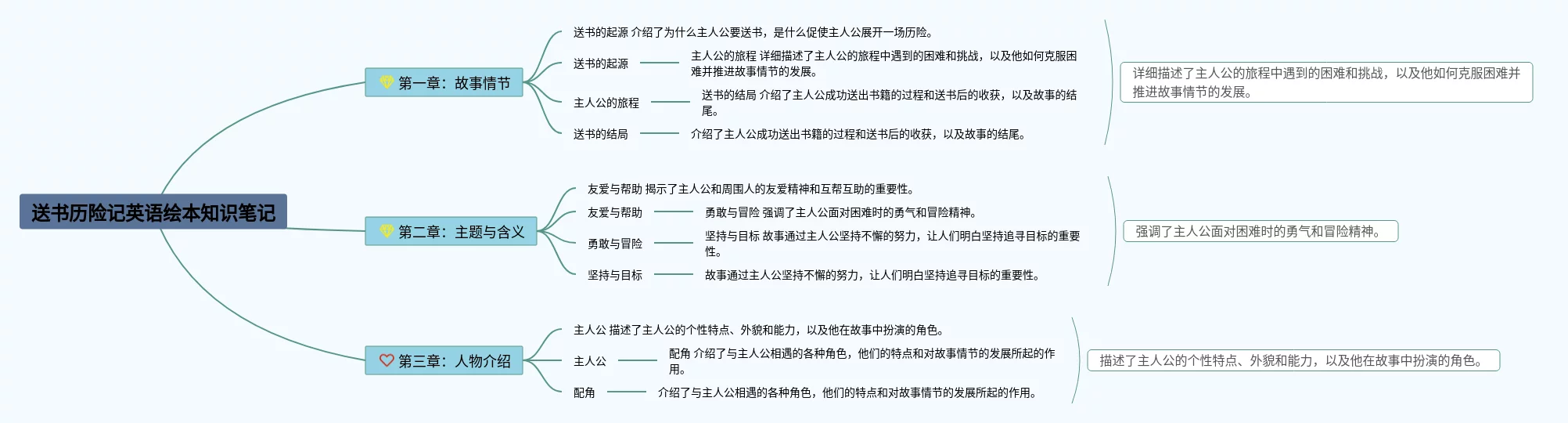 送书历险记英语绘本知识笔记

第一章：故事情节

送书的起源 介绍了为什么主人公要送书，是什么促使主人公展开一场历险。

送书的起源

主人公的旅程 详细描述了主人公的旅程中遇到的困难和挑战，以及他如何克服困难并推进故事情节的发展。

主人公的旅程

送书的结局 介绍了主人公成功送出书籍的过程和送书后的收获，以及故事的结尾。

送书的结局

介绍了主人公成功送出书籍的过程和送书后的收获，以及故事的结尾。

详细描述了主人公的旅程中遇到的困难和挑战，以及他如何克服困难并推进故事情节的发展。

第二章：主题与含义

友爱与帮助 揭示了主人公和周围人的友爱精神和互帮互助的重要性。

友爱与帮助

勇敢与冒险 强调了主人公面对困难时的勇气和冒险精神。

勇敢与冒险

坚持与目标 故事通过主人公坚持不懈的努力，让人们明白坚持追寻目标的重要性。

坚持与目标

故事通过主人公坚持不懈的努力，让人们明白坚持追寻目标的重要性。

强调了主人公面对困难时的勇气和冒险精神。

第三章：人物介绍

主人公 描述了主人公的个性特点、外貌和能力，以及他在故事中扮演的角色。

主人公

配角 介绍了与主人公相遇的各种角色，他们的特点和对故事情节的发展所起的作用。

配角

介绍了与主人公相遇的各种角色，他们的特点和对故事情节的发展所起的作用。

描述了主人公的个性特点、外貌和能力，以及他在故事中扮演的角色。